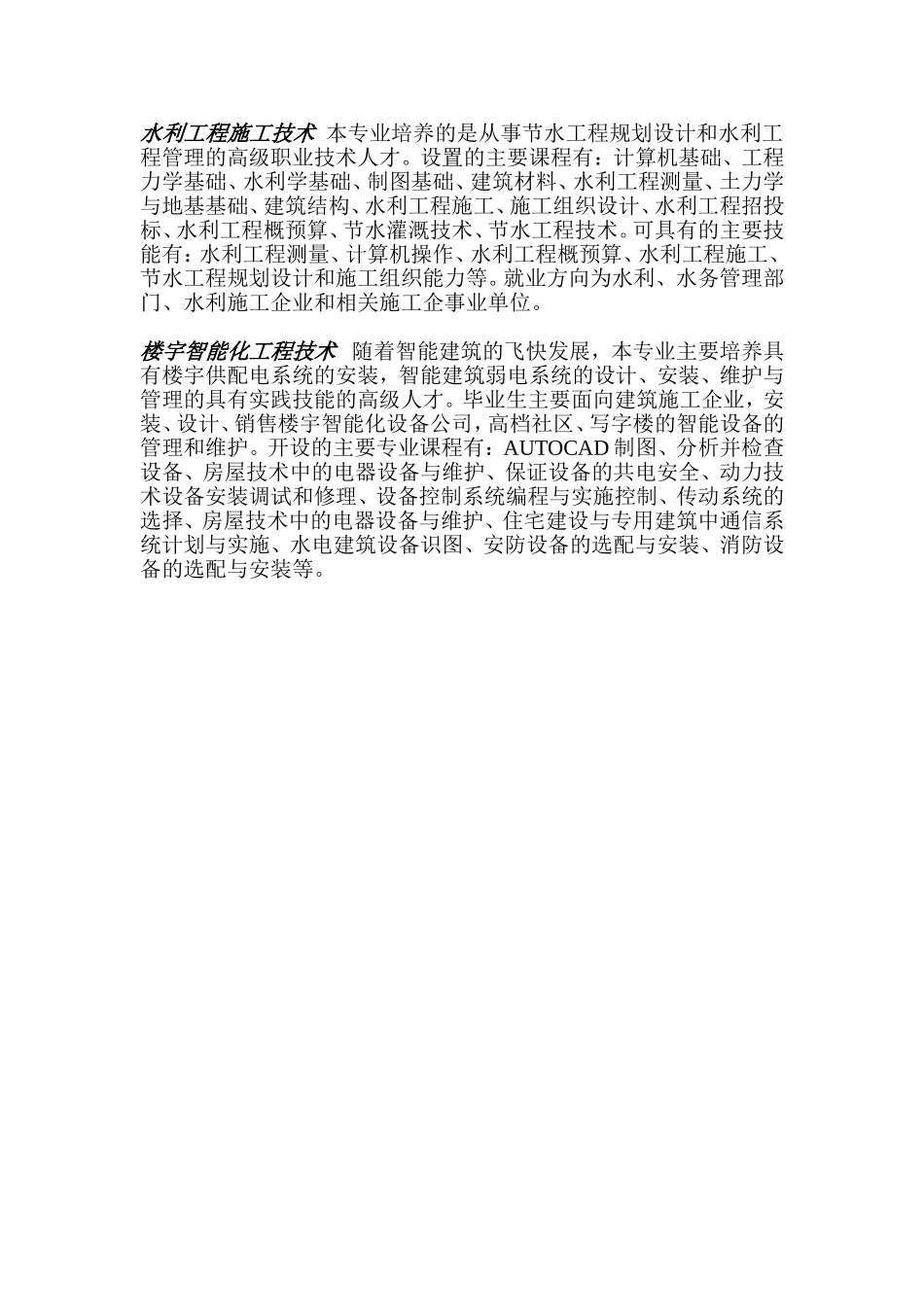 水利工程施工技术 本专业培养的是从事节水工程规划设计和水利工程管理的高级职业技术人才。设置的主要课程有：计算机基础、工程力学基础、水利学基础、制图基础、建筑材料、水利工程测量、土力学与地基基础、建筑结构、水利工程施工、施工组织设计、水利工程招投标、水利工程概预算、节水灌溉技术、节水工程技术。可具有的主要技能有：水利工程测量、计算机操作、水利工程概预算、水利工程施工、节水工程规划设计和施工组织能力等。就业方向为水利、水务管理部门、水利施工企业和相关施工企事业单位。

楼宇智能化工程技术 随着智能建筑的飞快发展，本专业主要培养具有楼宇供配电系统的安装，智能建筑弱电系统的设计、安装、维护与管理的具有实践技能的高级人才。毕业生主要面向建筑施工企业，安装、设计、销售楼宇智能化设备公司，高档社区、写字楼的智能设备的管理和维护。开设的主要专业课程有：AUTOCAD 制图、分析并检查设备、房屋技术中的电器设备与维护、保证设备的共电安全、动力技术设备安装调试和修理、设备控制系统编程与实施控制、传动系统的选择、房屋技术中的电器设备与维护、住宅建设与专用建筑中通信系统计划与实施、水电建筑设备识图、安防设备的选配与安装、消防设备的选配与安装等。